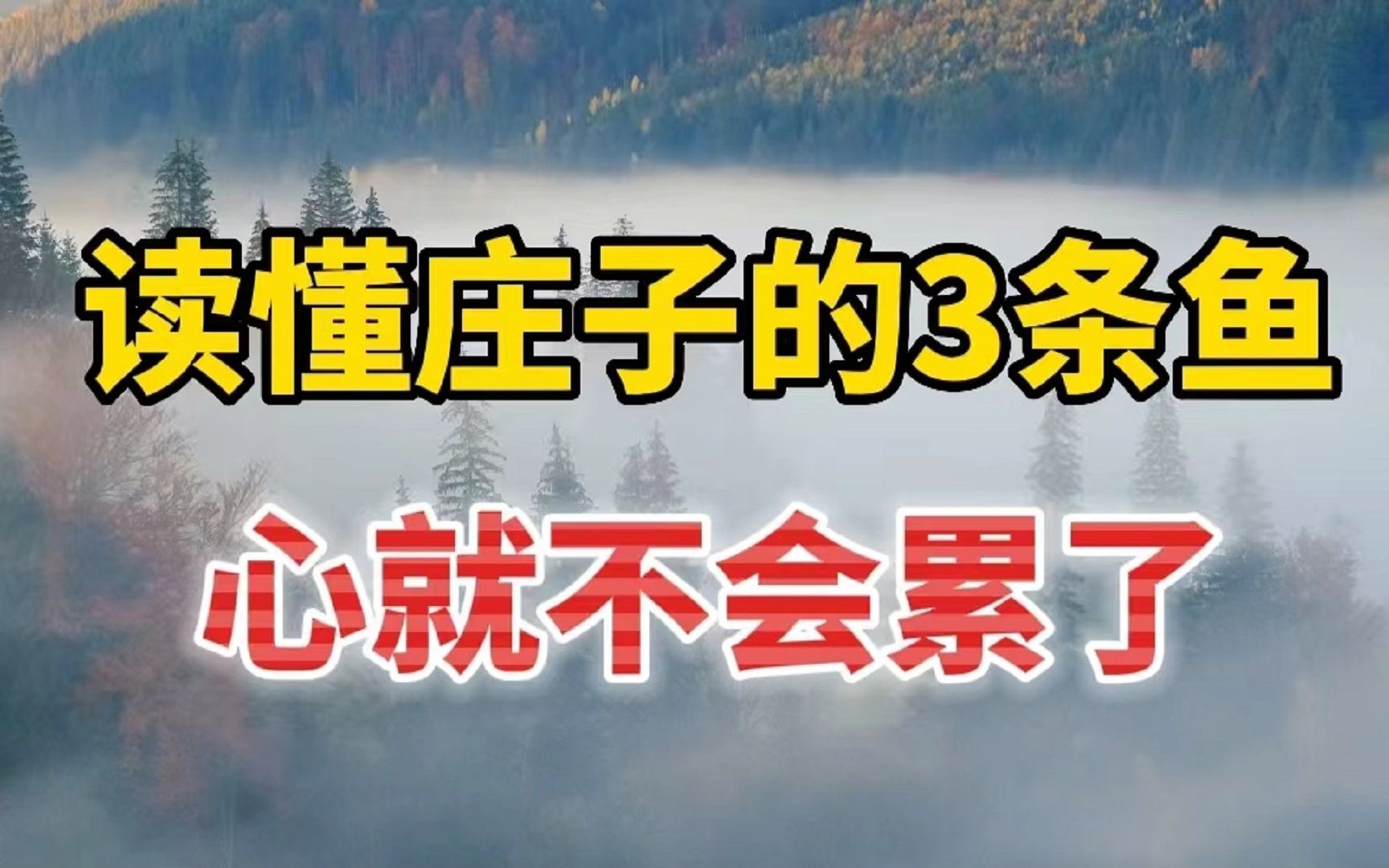 读懂庄子的3条鱼

心就不会累了